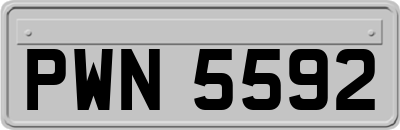 PWN 5592